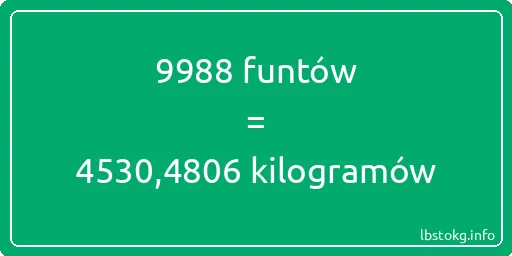 9988 funtów
=
4530,4806 kilogramów

lbstokg.info